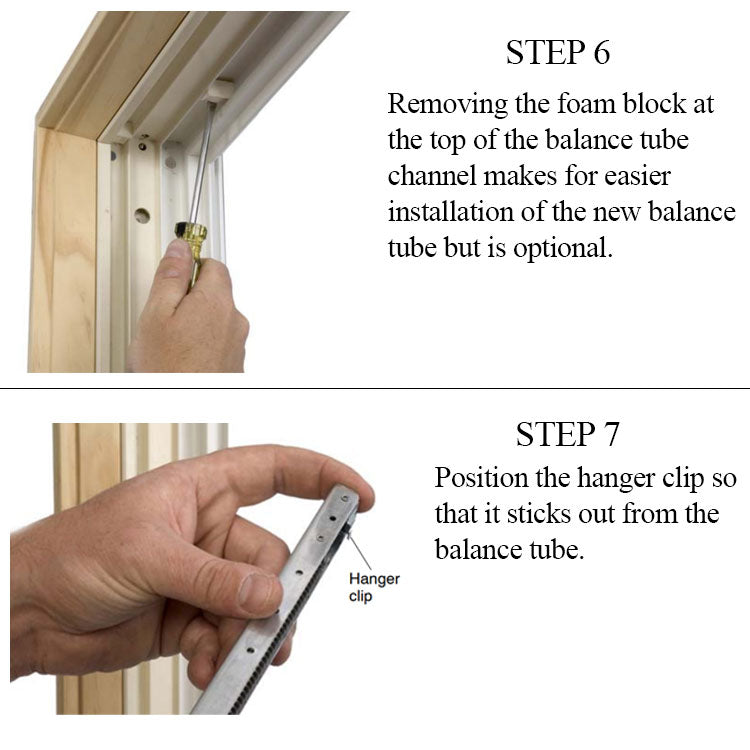 STEP 6

Removing the foam block at the top of the balance tube channel makes for easier installation of the new balance tube but is optional.

STEP 7

Position the hanger clip so that it sticks out from the balance tube.

Hanger clip